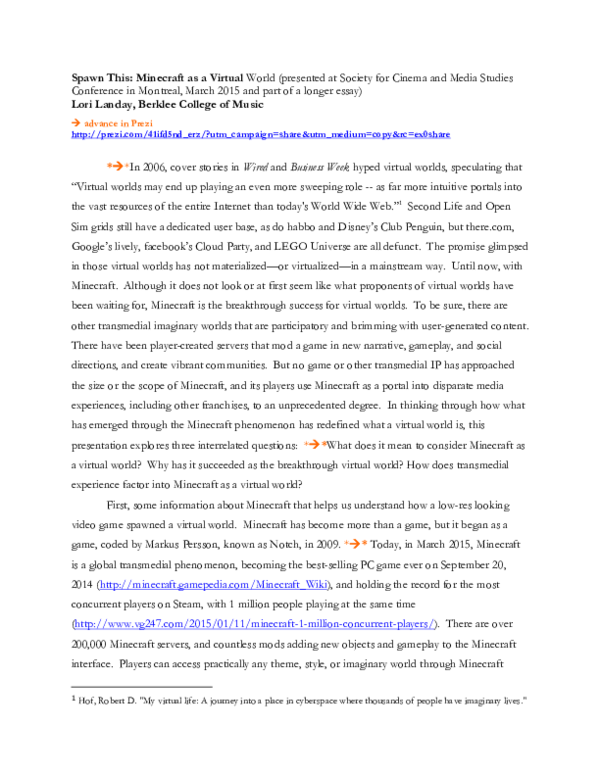 Spawn This: Minecraft as a Virtual World (presented at Society for Cinema and Media Studies Conference in Montreal, March 2015 and part of a longer essay)
Lori Landay, Berklee College of Music

→ advance in Prezi
http://prezi.com/41ifd5nd_erz/?utm_campaign=share&utm_medium=copy&rc=ex0share

*→*In 2006, cover stories in Wired and Business Week hyped virtual worlds, speculating that "Virtual worlds may end up playing an even more sweeping role -- as far more intuitive portals into the vast resources of the entire Internet than today's World Wide Web."$^{1}$ Second Life and Open Sim grids still have a dedicated user base, as do habbo and Disney's Club Penguin, but there.com, Google's lively, facebook's Cloud Party, and LEGO Universe are all defunct. The promise glimpsed in those virtual worlds has not materialized—or virtualized—in a mainstream way. Until now, with Minecraft. Although it does not look or at first seem like what proponents of virtual worlds have been waiting for, Minecraft is the breakthrough success for virtual worlds. To be sure, there are other transmedial imaginary worlds that are participatory and brimming with user-generated content. There have been player-created servers that mod a game in new narrative, gameplay, and social directions, and create vibrant communities. But no game or other transmedial IP has approached the size or the scope of Minecraft, and its players use Minecraft as a portal into disparate media experiences, including other franchises, to an unprecedented degree. In thinking through how what has emerged through the Minecraft phenomenon has redefined what a virtual world is, this presentation explores three interrelated questions: *→*What does it mean to consider Minecraft as a virtual world? Why has it succeeded as the breakthrough virtual world? How does transmedial experience factor into Minecraft as a virtual world?

First, some information about Minecraft that helps us understand how a low-res looking video game spawned a virtual world. Minecraft has become more than a game, but it began as a game, coded by Markus Persson, known as Notch, in 2009. *→* Today, in March 2015, Minecraft is a global transmedial phenomenon, becoming the best-selling PC game ever on September 20, 2014 (http://minecraft.gamepedia.com/Minecraft_Wiki), and holding the record for the most concurrent players on Steam, with 1 million people playing at the same time (http://www.vg247.com/2015/01/11/minecraft-1-million-concurrent-players/). There are over 200,000 Minecraft servers, and countless mods adding new objects and gameplay to the Minecraft interface. Players can access practically any theme, style, or imaginary world through Minecraft

$^{1}$ Hof, Robert D. "My virtual life: A journey into a place in cyberspace where thousands of people have imaginary lives."